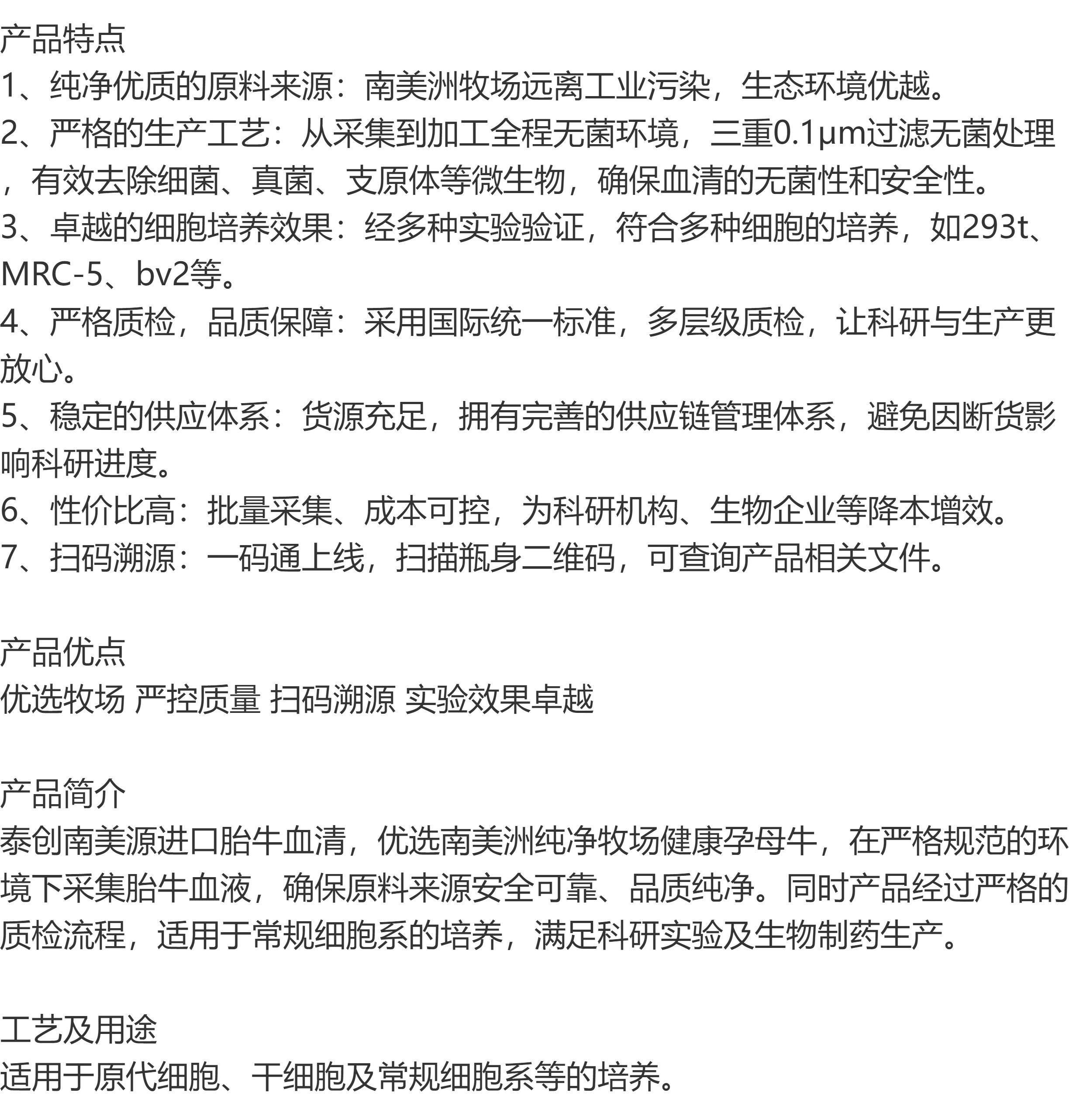 产品特点

1、纯净优质的原料来源：南美洲牧场远离工业污染，生态环境优越。

2、严格的生产工艺：从采集到加工全程无菌环境，三重0.1μm过滤无菌处理，有效去除细菌、真菌、支原体等微生物，确保血清的无菌性和安全性。

3、卓越的细胞培养效果：经多种实验验证，符合多种细胞的培养，如293t、MRC-5、bv2等。

4、严格质检，品质保障：采用国际统一标准，多层级质检，让科研与生产更放心。

5、稳定的供应体系：货源充足，拥有完善的供应链管理体系，避免因断货影响科研进度。

6、性价比高：批量采集、成本可控，为科研机构、生物企业等降本增效。

7、扫码溯源：一码通上线，扫描瓶身二维码，可查询产品相关文件。

产品优点

优选牧场 严控质量 扫码溯源 实验效果卓越

产品简介

泰创南美源进口胎牛血清，优选南美洲纯净牧场健康孕母牛，在严格规范的环境下采集胎牛血液，确保原料来源安全可靠、品质纯净。同时产品经过严格的质检流程，适用于常规细胞系的培养，满足科研实验及生物制药生产。

工艺及用途

适用于原代细胞、干细胞及常规细胞系等的培养。